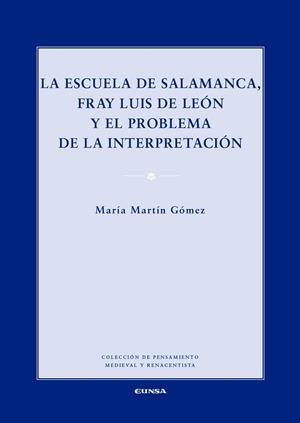 LA ESCUELA DE SALAMANCA,
FRAY LUIS DE LEÓN
Y EL PROBLEMA
DE LA INTERPRETACIÓN

María Martín Gómez

COLECCIÓN DE PENSAMIENTO
MEDIEVAL Y RENACENTISTA

EUNSA